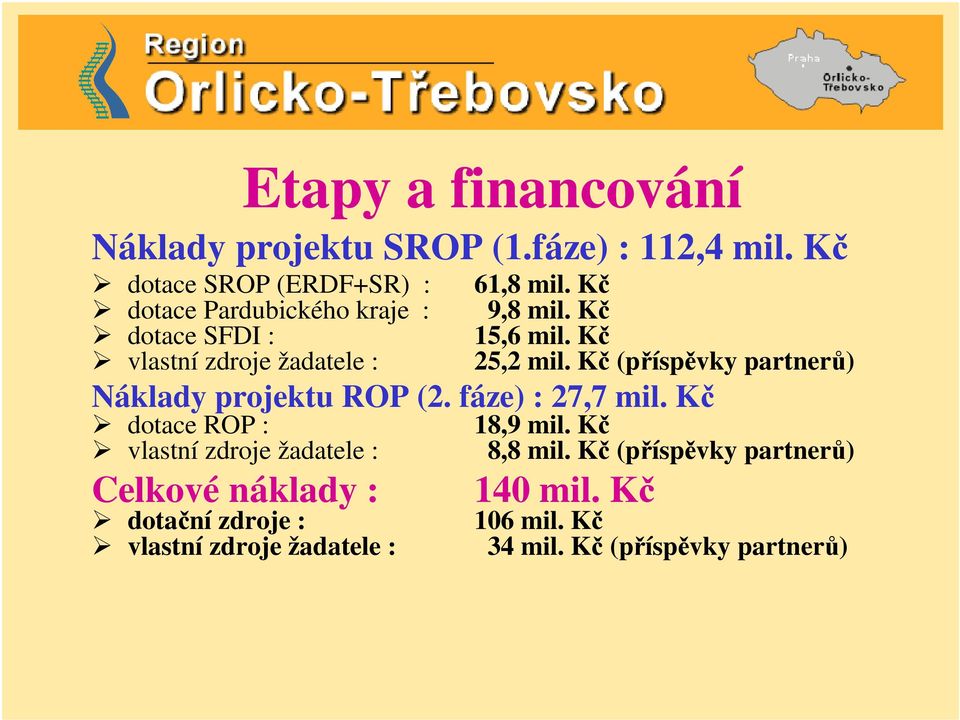 Region
Orlicko-Třebovsko

Praha
Orlicko-Třebovsko

Etapy a financování

Náklady projektu SROP (1.fáze) : 112,4 mil. Kč
➢ dotace SROP (ERDF+SR) : 61,8 mil. Kč
➢ dotace Pardubického kraje : 9,8 mil. Kč
➢ dotace SFDI : 15,6 mil. Kč
➢ vlastní zdroje žadatele : 25,2 mil. Kč (příspěvky partnerů)

Náklady projektu ROP (2. fáze) : 27,7 mil. Kč
➢ dotace ROP : 18,9 mil. Kč
➢ vlastní zdroje žadatele : 8,8 mil. Kč (příspěvky partnerů)

Celkové náklady : 140 mil. Kč
➢ dotační zdroje : 106 mil. Kč
➢ vlastní zdroje žadatele : 34 mil. Kč (příspěvky partnerů)